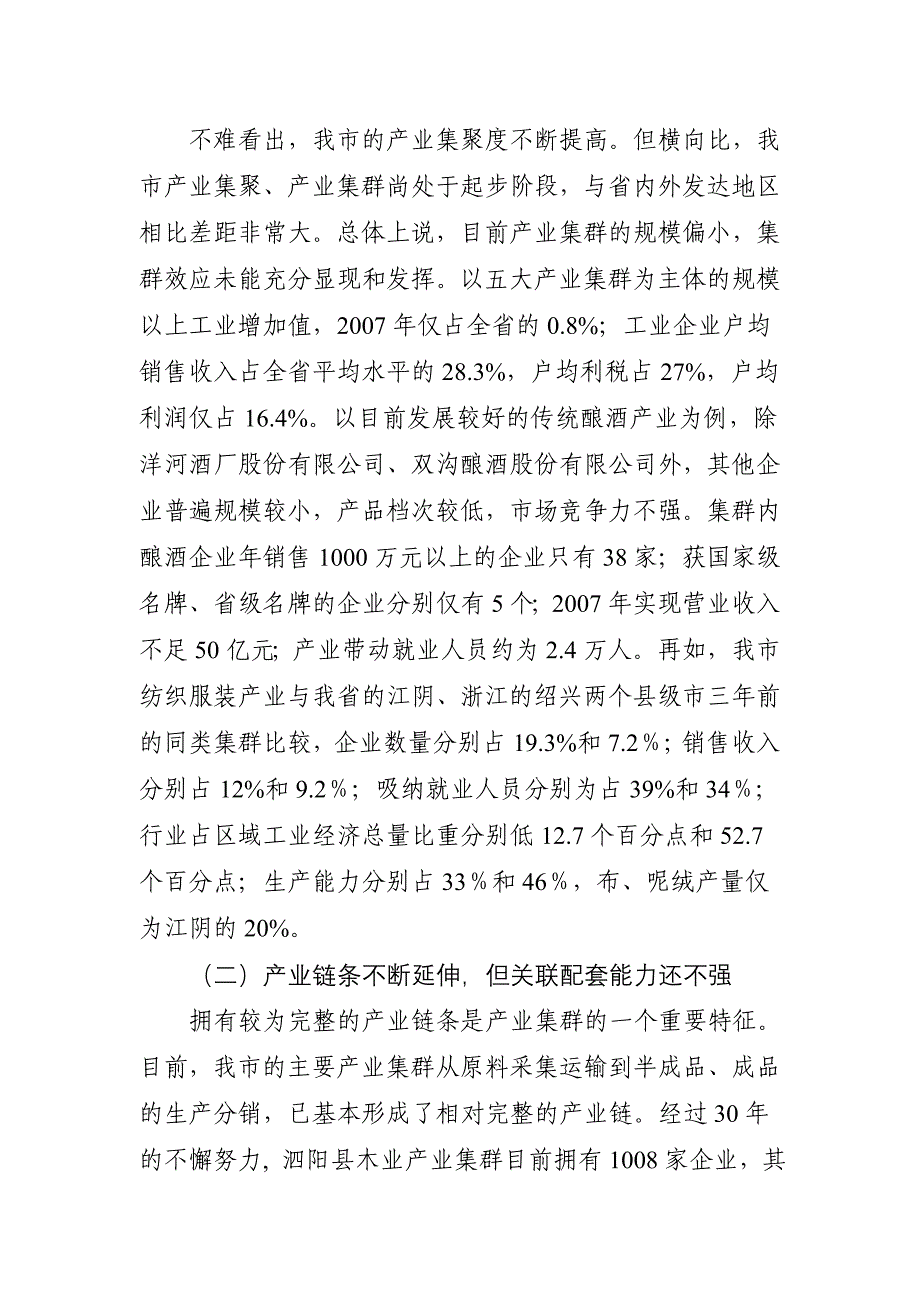 不难看出，我市的产业集聚度不断提高。但横向比，我市产业集聚、产业集群尚处于起步阶段，与省内外发达地区相比差距非常大。总体上说，目前产业集群的规模偏小，集群效应未能充分显现和发挥。以五大产业集群为主体的规模以上工业增加值，2007 年仅占全省的 0.8%；工业企业户均销售收入占全省平均水平的 28.3%，户均利税占 27%，户均利润仅占 16.4%。以目前发展较好的传统酿酒产业为例，除洋河酒厂股份有限公司、双沟酿酒股份有限公司外，其他企业普遍规模较小，产品档次较低，市场竞争力不强。集群内酿酒企业年销售 1000 万元以上的企业只有 38 家；获国家级名牌、省级名牌的企业分别仅有 5 个；2007 年实现营业收入不足 50 亿元；产业带动就业人员约为 2.4 万人。再如，我市纺织服装产业与我省的江阴、浙江的绍兴两个县级市三年前的同类集群比较，企业数量分别占 19.3%和 7.2％；销售收入分别占 12%和 9.2％；吸纳就业人员分别为占 39%和 34％；行业占区域工业经济总量比重分别低 12.7 个百分点和 52.7 个百分点；生产能力分别占 33％和 46％，布、呢绒产量仅为江阴的 20%。

（二）产业链条不断延伸，但关联配套能力还不强

拥有较为完整的产业链条是产业集群的一个重要特征。目前，我市的主要产业集群从原料采集运输到半成品、成品的生产分销，已基本形成了相对完整的产业链。经过 30 年的不懈努力，泗阳县木业产业集群目前拥有 1008 家企业，其